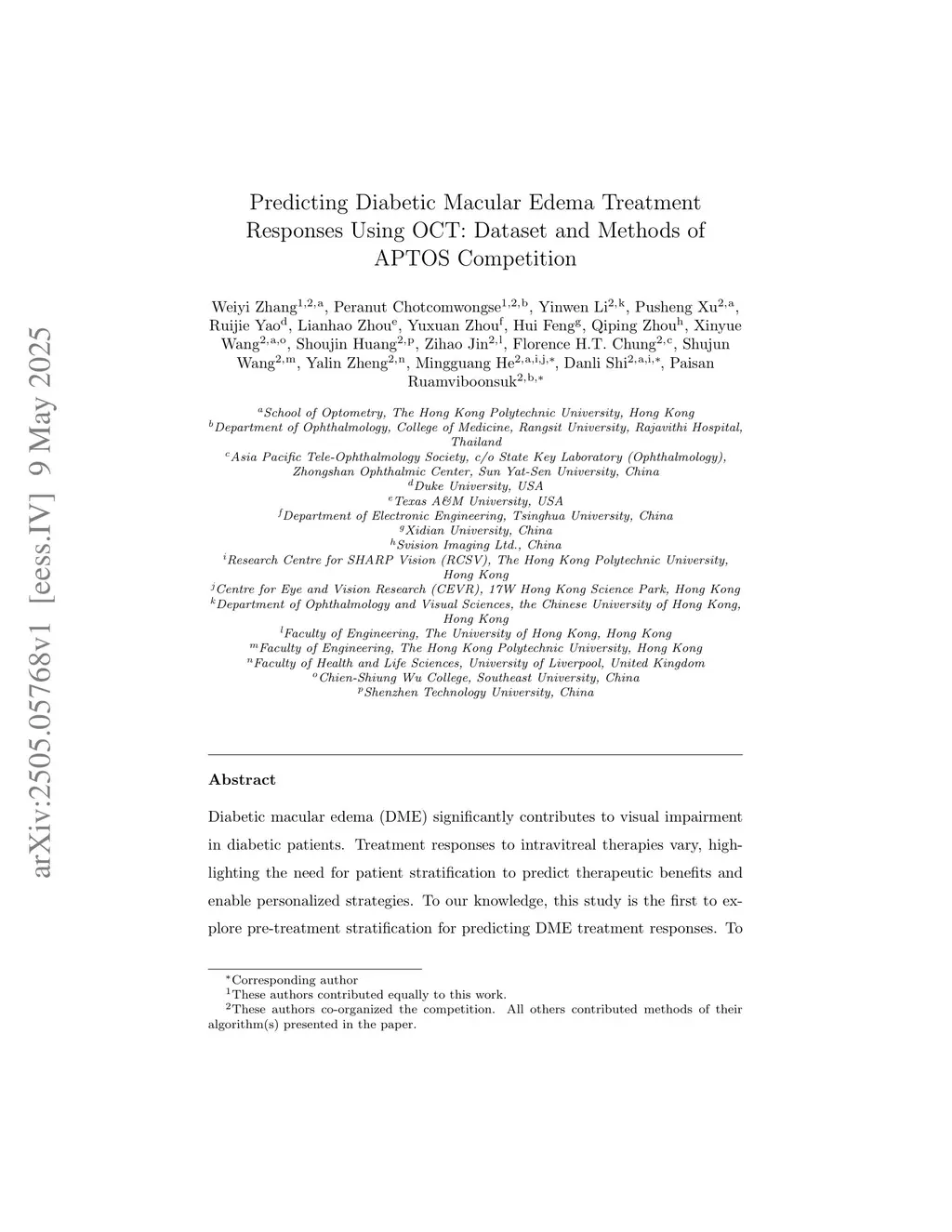 arXiv:2505.05768v1 [eess.IV] 9 May 2025

Predicting Diabetic Macular Edema Treatment Responses Using OCT: Dataset and Methods of APTOS Competition

Weiyi Zhang$^{1,2,a}$, Peranut Chotcomwongse$^{1,2,b}$, Yinwen Li$^{2,k}$, Pusheng Xu$^{2,a}$, Ruijie Yao$^{d}$, Lianhao Zhou$^{e}$, Yuxuan Zhou$^{f}$, Hui Feng$^{g}$, Qiping Zhou$^{h}$, Xinyue Wang$^{2,a,o}$, Shoujin Huang$^{2,p}$, Zihao Jin$^{2,l}$, Florence H.T. Chung$^{2,c}$, Shujun Wang$^{2,m}$, Yalin Zheng$^{2,n}$, Mingguang He$^{2,a,i,j,*}$, Danli Shi$^{2,a,i,*}$, Paisan Ruamviboonsuk$^{2,b,*}$

$^{a}$School of Optometry, The Hong Kong Polytechnic University, Hong Kong
$^{b}$Department of Ophthalmology, College of Medicine, Rangsit University, Rajavithi Hospital, Thailand
$^{c}$Asia Pacific Tele-Ophthalmology Society, c/o State Key Laboratory (Ophthalmology), Zhongshan Ophthalmic Center, Sun Yat-Sen University, China
$^{d}$Duke University, USA
$^{e}$Texas A&M University, USA
$^{f}$Department of Electronic Engineering, Tsinghua University, China
$^{g}$Xidian University, China
$^{h}$Svision Imaging Ltd., China
$^{i}$Research Centre for SHARP Vision (RCSV), The Hong Kong Polytechnic University, Hong Kong
$^{j}$Centre for Eye and Vision Research (CEVR), 17W Hong Kong Science Park, Hong Kong
$^{k}$Department of Ophthalmology and Visual Sciences, the Chinese University of Hong Kong, Hong Kong
$^{l}$Faculty of Engineering, The University of Hong Kong, Hong Kong
$^{m}$Faculty of Engineering, The Hong Kong Polytechnic University, Hong Kong
$^{n}$Faculty of Health and Life Sciences, University of Liverpool, United Kingdom
$^{o}$Chien-Shiung Wu College, Southeast University, China
$^{p}$Shenzhen Technology University, China

Abstract

Diabetic macular edema (DME) significantly contributes to visual impairment in diabetic patients. Treatment responses to intravitreal therapies vary, highlighting the need for patient stratification to predict therapeutic benefits and enable personalized strategies. To our knowledge, this study is the first to explore pre-treatment stratification for predicting DME treatment responses. To

$^{*}$Corresponding author
$^{1}$These authors contributed equally to this work.
$^{2}$These authors co-organized the competition. All others contributed methods of their algorithm(s) presented in the paper.